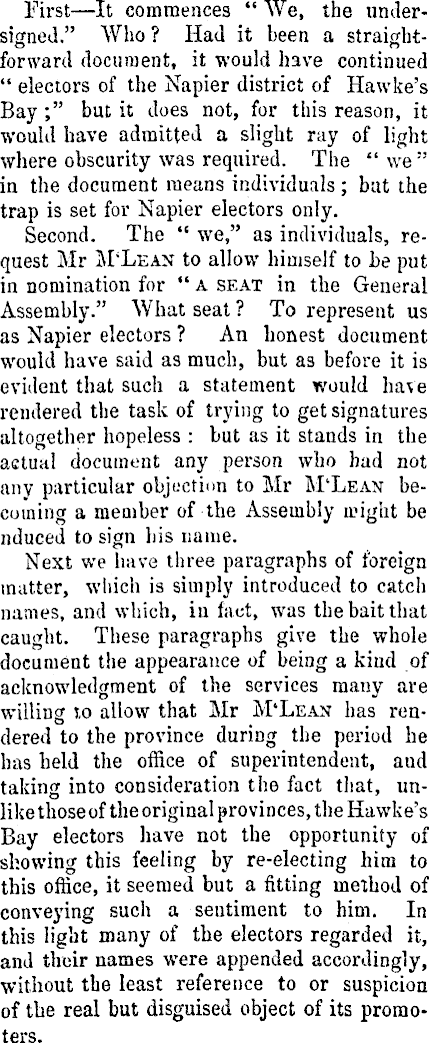 First—It commences "We, the undersigned." Who? Had it been a straightforward document, it would have continued "electors of the Napier district of Hawke's Bay;" but it does not, for this reason, it would have admitted a slight ray of light where obscurity was required. The "we" in the document means individuals; but the trap is set for Napier electors only.

Second. The "we," as individuals, request Mr M'Lean to allow himself to be put in nomination for "A SEAT in the General Assembly." What seat? To represent us as Napier electors? An honest document would have said as much, but as before it is evident that such a statement would have rendered the task of trying to get signatures altogether hopeless: but as it stands in the actual document any person who had not any particular objection to Mr M'Lean becoming a member of the Assembly might be nduced to sign his name.

Next we have three paragraphs of foreign matter, which is simply introduced to catch names, and which, in fact, was the bait that caught. These paragraphs give the whole document the appearance of being a kind of acknowledgment of the services many are willing to allow that Mr M'Lean has rendered to the province during the period he has held the office of superintendent, and taking into consideration the fact that, unlike those of the original provinces, the Hawke's Bay electors have not the opportunity of showing this feeling by re-electing him to this office, it seemed but a fitting method of conveying such a sentiment to him. In this light many of the electors regarded it, and their names were appended accordingly, without the least reference to or suspicion of the real but disguised object of its promoters.